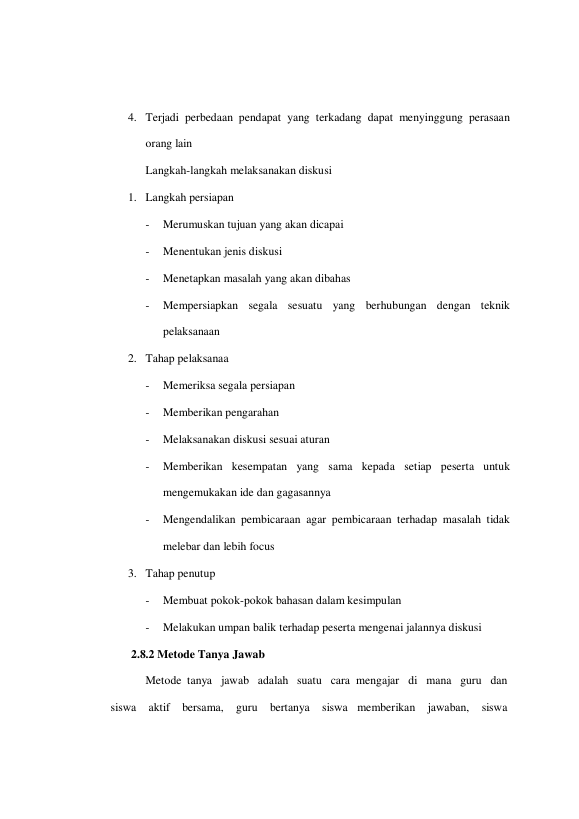 4. Terjadi perbedaan pendapat yang terkadang dapat menyinggung perasaan orang lain

Langkah-langkah melaksanakan diskusi

1. Langkah persiapan

- Merumuskan tujuan yang akan dicapai
- Menentukan jenis diskusi
- Menetapkan masalah yang akan dibahas
- Mempersiapkan segala sesuatu yang berhubungan dengan teknik pelaksanaan

2. Tahap pelaksanaa

- Memeriksa segala persiapan
- Memberikan pengarahan
- Melaksanakan diskusi sesuai aturan
- Memberikan kesempatan yang sama kepada setiap peserta untuk mengemukakan ide dan gagasannya
- Mengendalikan pembicaraan agar pembicaraan terhadap masalah tidak melebar dan lebih focus

3. Tahap penutup

- Membuat pokok-pokok bahasan dalam kesimpulan
- Melakukan umpan balik terhadap peserta mengenai jalannya diskusi

2.8.2 Metode Tanya Jawab

Metode tanya jawab adalah suatu cara mengajar di mana guru dan siswa aktif bersama, guru bertanya siswa memberikan jawaban, siswa